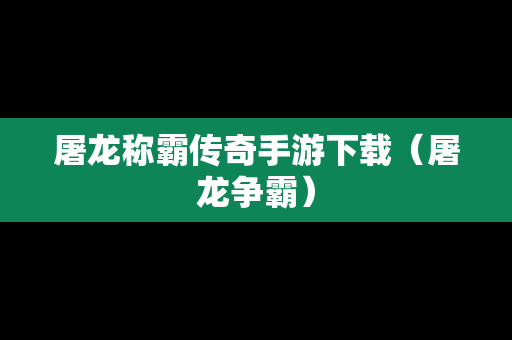 屠龙称霸传奇手游下载（屠龙争霸）